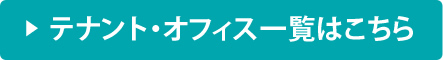 ▶ テナント・オフィス一覧はこちら